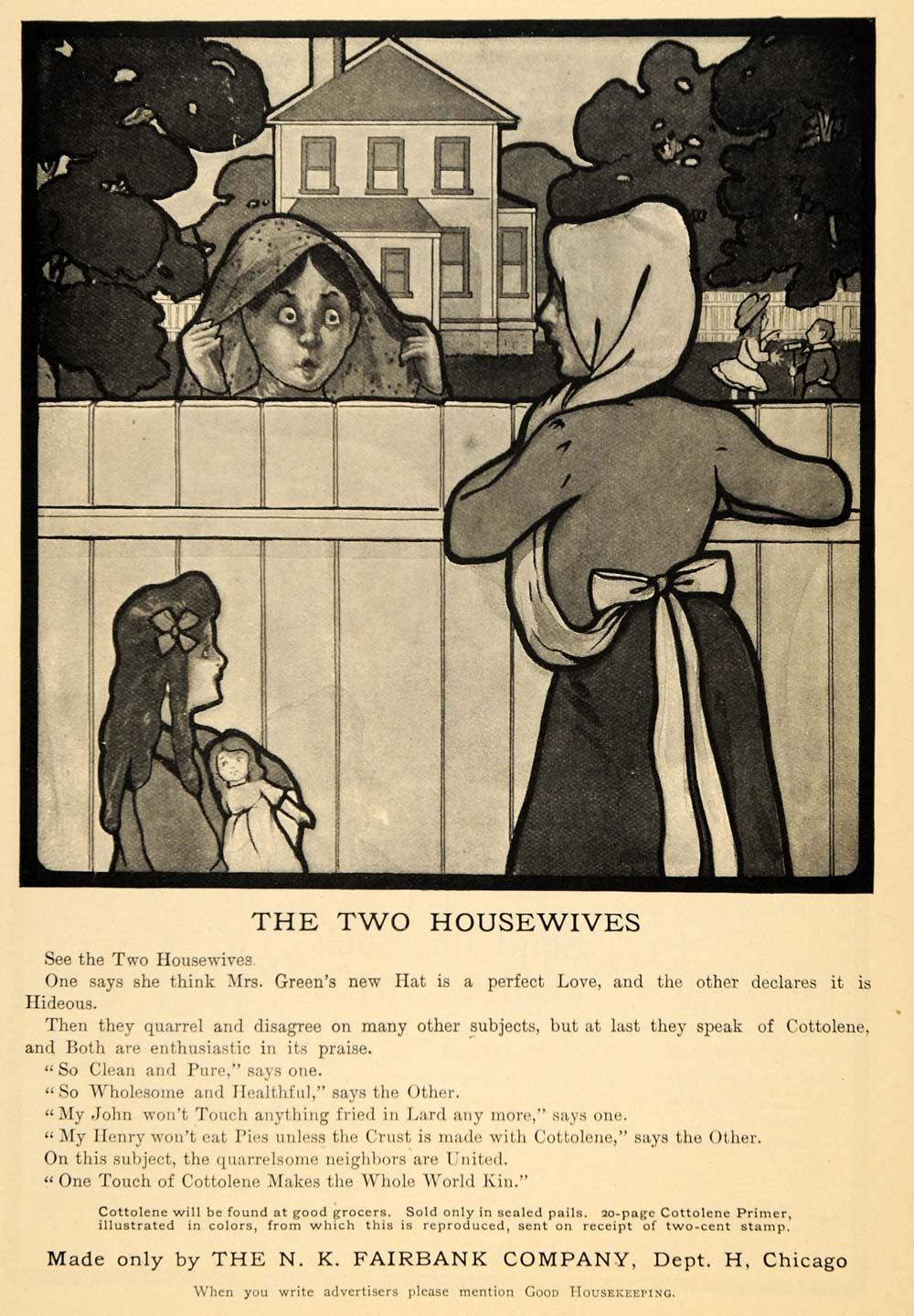 THE TWO HOUSEWIVES

See the Two Housewives.

One says she think Mrs. Green's new Hat is a perfect Love, and the other declares it is Hideous.

Then they quarrel and disagree on many other subjects, but at last they speak of Cottolene, and Both are enthusiastic in its praise.

"So Clean and Pure," says one.

"So Wholesome and Healthful," says the Other.

"My John won't Touch anything fried in Lard any more," says one.

"My Henry won't eat Pies unless the Crust is made with Cottolene," says the Other.

On this subject, the quarrelsome neighbors are United.

"One Touch of Cottolene Makes the Whole World Kin."

Cottolene will be found at good grocers. Sold only in sealed pails. 20-page Cottolene Primer, illustrated in colors, from which this is reproduced, sent on receipt of two-cent stamp.

Made only by THE N. K. FAIRBANK COMPANY, Dept. H, Chicago

When you write advertisers please mention GOOD HOUSEKEEPING.